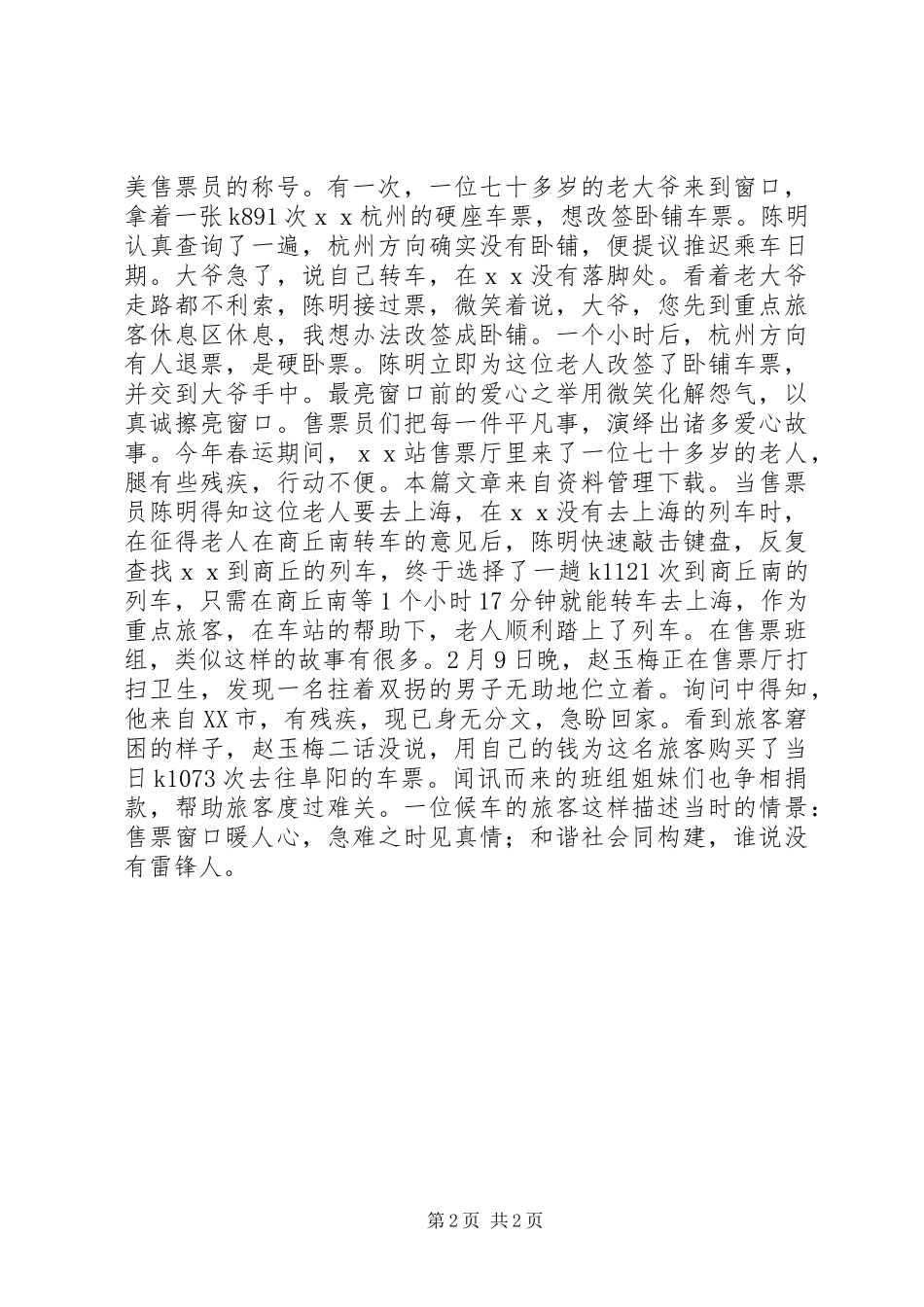 美售票员的称号。有一次，一位七十多岁的老大爷来到窗口，拿着一张k891次ｘｘ杭州的硬座车票，想改签卧铺车票。陈明认真查询了一遍，杭州方向确实没有卧铺，便提议推迟乘车日期。大爷急了，说自己转车，在ｘｘ没有落脚处。看着老大爷走路都不利索，陈明接过票，微笑着说，大爷，您先到重点旅客休息区休息，我想办法改签成卧铺。一个小时后，杭州方向有人退票，是硬卧票。陈明立即为这位老人改签了卧铺车票，并交到大爷手中。最亮窗口前的爱心之举用微笑化解怨气，以真诚擦亮窗口。售票员们把每一件平凡事，演绎出诸多爱心故事。今年春运期间，ｘｘ站售票厅里来了一位七十多岁的老人，腿有些残疾，行动不便。本篇文章来自资料管理下载。当售票员陈明得知这位老人要去上海，在ｘｘ没有去上海的列车时，在征得老人在商丘南转车的意见后，陈明快速敲击键盘，反复查找ｘｘ到商丘的列车，终于选择了一趟k1121次到商丘南的列车，只需在商丘南等1个小时17分钟就能转车去上海，作为重点旅客，在车站的帮助下，老人顺利踏上了列车。在售票班组，类似这样的故事有很多。2月9日晚，赵玉梅正在售票厅打扫卫生，发现一名拄着双拐的男子无助地伫立着。询问中得知，他来自XX市，有残疾，现已身无分文，急盼回家。看到旅客窘困的样子，赵玉梅二话没说，用自己的钱为这名旅客购买了当日k1073次去往阜阳的车票。闻讯而来的班组姐妹们也争相捐款，帮助旅客度过难关。一位候车的旅客这样描述当时的情景：售票窗口暖人心，急难之时见真情；和谐社会同构建，谁说没有雷锋人。

第2页 共2页